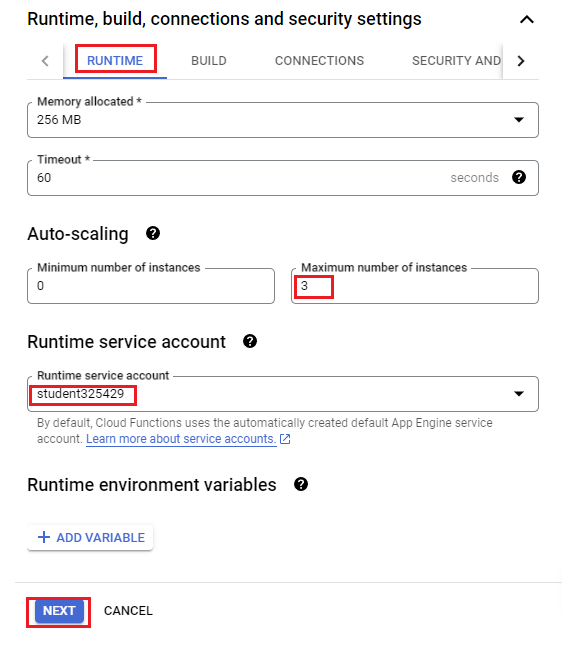 Runtime, build, connections and security settings

RUNTIME BUILD CONNECTIONS SECURITY AND

Memory allocated *
256 MB

Timeout *
60 seconds

Auto-scaling

Minimum number of instances
0

Maximum number of instances
3

Runtime service account

Runtime service account
student325429

By default, Cloud Functions uses the automatically created default App Engine service account. Learn more about service accounts.

Runtime environment variables

+ ADD VARIABLE

NEXT CANCEL